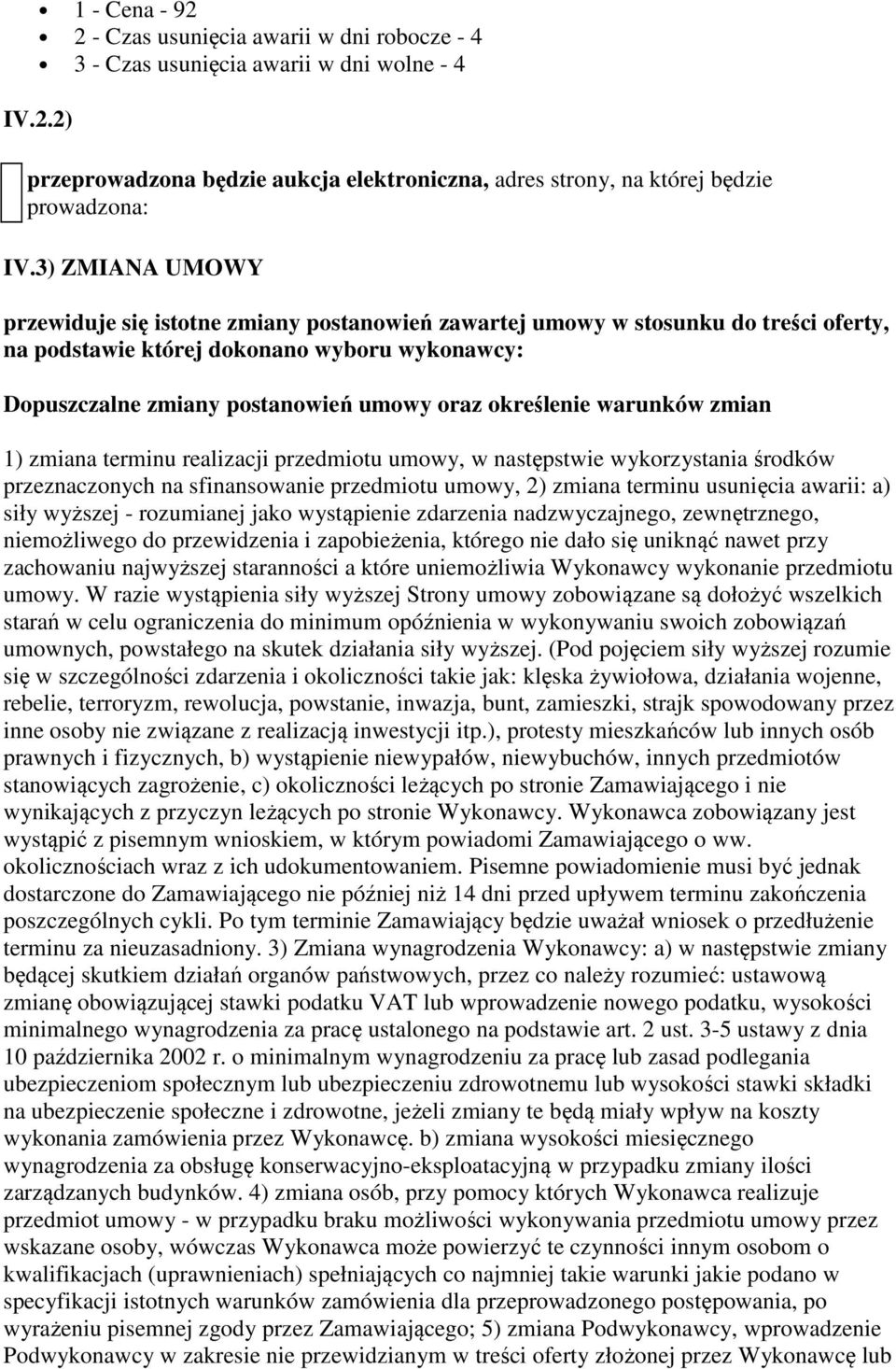 - 1 - Cena - 92
- 2 - Czas usunięcia awarii w dni robocze - 4
- 3 - Czas usunięcia awarii w dni wolne - 4

IV.2.2)

przeprowadzona będzie aukcja elektroniczna, adres strony, na której będzie prowadzona:

IV.3) ZMIANA UMOWY

przewiduje się istotne zmiany postanowień zawartej umowy w stosunku do treści oferty, na podstawie której dokonano wyboru wykonawcy:

Dopuszczalne zmiany postanowień umowy oraz określenie warunków zmian

1) zmiana terminu realizacji przedmiotu umowy, w następstwie wykorzystania środków przeznaczonych na sfinansowanie przedmiotu umowy, 2) zmiana terminu usunięcia awarii: a) siły wyższej - rozumianej jako wystąpienie zdarzenia nadzwyczajnego, zewnętrznego, niemożliwego do przewidzenia i zapobieżenia, którego nie dało się uniknąć nawet przy zachowaniu najwyższej staranności a które uniemożliwia Wykonawcy wykonanie przedmiotu umowy. W razie wystąpienia siły wyższej Strony umowy zobowiązane są dołożyć wszelkich starań w celu ograniczenia do minimum opóźnienia w wykonywaniu swoich zobowiązań umownych, powstałego na skutek działania siły wyższej. (Pod pojęciem siły wyższej rozumie się w szczególności zdarzenia i okoliczności takie jak: klęska żywiołowa, działania wojenne, rebelie, terroryzm, rewolucja, powstanie, inwazja, bunt, zamieszki, strajk spowodowany przez inne osoby nie związane z realizacją inwestycji itp.), protesty mieszkańców lub innych osób prawnych i fizycznych, b) wystąpienie niewypałów, niewybuchów, innych przedmiotów stanowiących zagrożenie, c) okoliczności leżących po stronie Zamawiającego i nie wynikających z przyczyn leżących po stronie Wykonawcy. Wykonawca zobowiązany jest wystąpić z pisemnym wnioskiem, w którym powiadomi Zamawiającego o ww. okolicznościach wraz z ich udokumentowaniem. Pisemne powiadomienie musi być jednak dostarczone do Zamawiającego nie później niż 14 dni przed upływem terminu zakończenia poszczególnych cykli. Po tym terminie Zamawiający będzie uważał wniosek o przedłużenie terminu za nieuzasadniony. 3) Zmiana wynagrodzenia Wykonawcy: a) w następstwie zmiany będącej skutkiem działań organów państwowych, przez co należy rozumieć: ustawową zmianę obowiązującej stawki podatku VAT lub wprowadzenie nowego podatku, wysokości minimalnego wynagrodzenia za pracę ustalonego na podstawie art. 2 ust. 3-5 ustawy z dnia 10 października 2002 r. o minimalnym wynagrodzeniu za pracę lub zasad podlegania ubezpieczeniom społecznym lub ubezpieczeniu zdrowotnemu lub wysokości stawki składki na ubezpieczenie społeczne i zdrowotne, jeżeli zmiany te będą miały wpływ na koszty wykonania zamówienia przez Wykonawcę. b) zmiana wysokości miesięcznego wynagrodzenia za obsługę konserwacyjno-eksploatacyjną w przypadku zmiany ilości zarządzanych budynków. 4) zmiana osób, przy pomocy których Wykonawca realizuje przedmiot umowy - w przypadku braku możliwości wykonywania przedmiotu umowy przez wskazane osoby, wówczas Wykonawca może powierzyć te czynności innym osobom o kwalifikacjach (uprawnieniach) spełniających co najmniej takie warunki jakie podano w specyfikacji istotnych warunków zamówienia dla przeprowadzonego postępowania, po wyrażeniu pisemnej zgody przez Zamawiającego; 5) zmiana Podwykonawcy, wprowadzenie Podwykonawcy w zakresie nie przewidzianym w treści oferty złożonej przez Wykonawcę lub